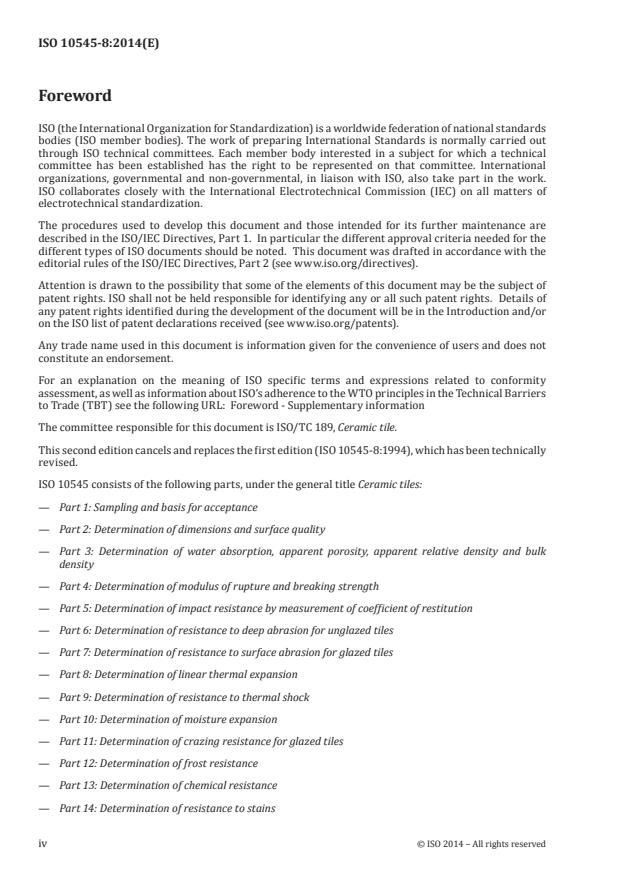 ISO 10545-8:2014(E)

Foreword

ISO (the International Organization for Standardization) is a worldwide federation of national standards bodies (ISO member bodies). The work of preparing International Standards is normally carried out through ISO technical committees. Each member body interested in a subject for which a technical committee has been established has the right to be represented on that committee. International organizations, governmental and non-governmental, in liaison with ISO, also take part in the work. ISO collaborates closely with the International Electrotechnical Commission (IEC) on all matters of electrotechnical standardization.

The procedures used to develop this document and those intended for its further maintenance are described in the ISO/IEC Directives, Part 1. In particular the different approval criteria needed for the different types of ISO documents should be noted. This document was drafted in accordance with the editorial rules of the ISO/IEC Directives, Part 2 (see www.iso.org/directives).

Attention is drawn to the possibility that some of the elements of this document may be the subject of patent rights. ISO shall not be held responsible for identifying any or all such patent rights. Details of any patent rights identified during the development of the document will be in the Introduction and/or on the ISO list of patent declarations received (see www.iso.org/patents).

Any trade name used in this document is information given for the convenience of users and does not constitute an endorsement.

For an explanation on the meaning of ISO specific terms and expressions related to conformity assessment, as well as information about ISO's adherence to the WTO principles in the Technical Barriers to Trade (TBT) see the following URL: Foreword - Supplementary information

The committee responsible for this document is ISO/TC 189, Ceramic tile.

This second edition cancels and replaces the first edition (ISO 10545-8:1994), which has been technically revised.

ISO 10545 consists of the following parts, under the general title Ceramic tiles:

— Part 1: Sampling and basis for acceptance

— Part 2: Determination of dimensions and surface quality

— Part 3: Determination of water absorption, apparent porosity, apparent relative density and bulk density

— Part 4: Determination of modulus of rupture and breaking strength

— Part 5: Determination of impact resistance by measurement of coefficient of restitution

— Part 6: Determination of resistance to deep abrasion for unglazed tiles

— Part 7: Determination of resistance to surface abrasion for glazed tiles

— Part 8: Determination of linear thermal expansion

— Part 9: Determination of resistance to thermal shock

— Part 10: Determination of moisture expansion

— Part 11: Determination of crazing resistance for glazed tiles

— Part 12: Determination of frost resistance

— Part 13: Determination of chemical resistance

— Part 14: Determination of resistance to stains

iv

© ISO 2014 – All rights reserved